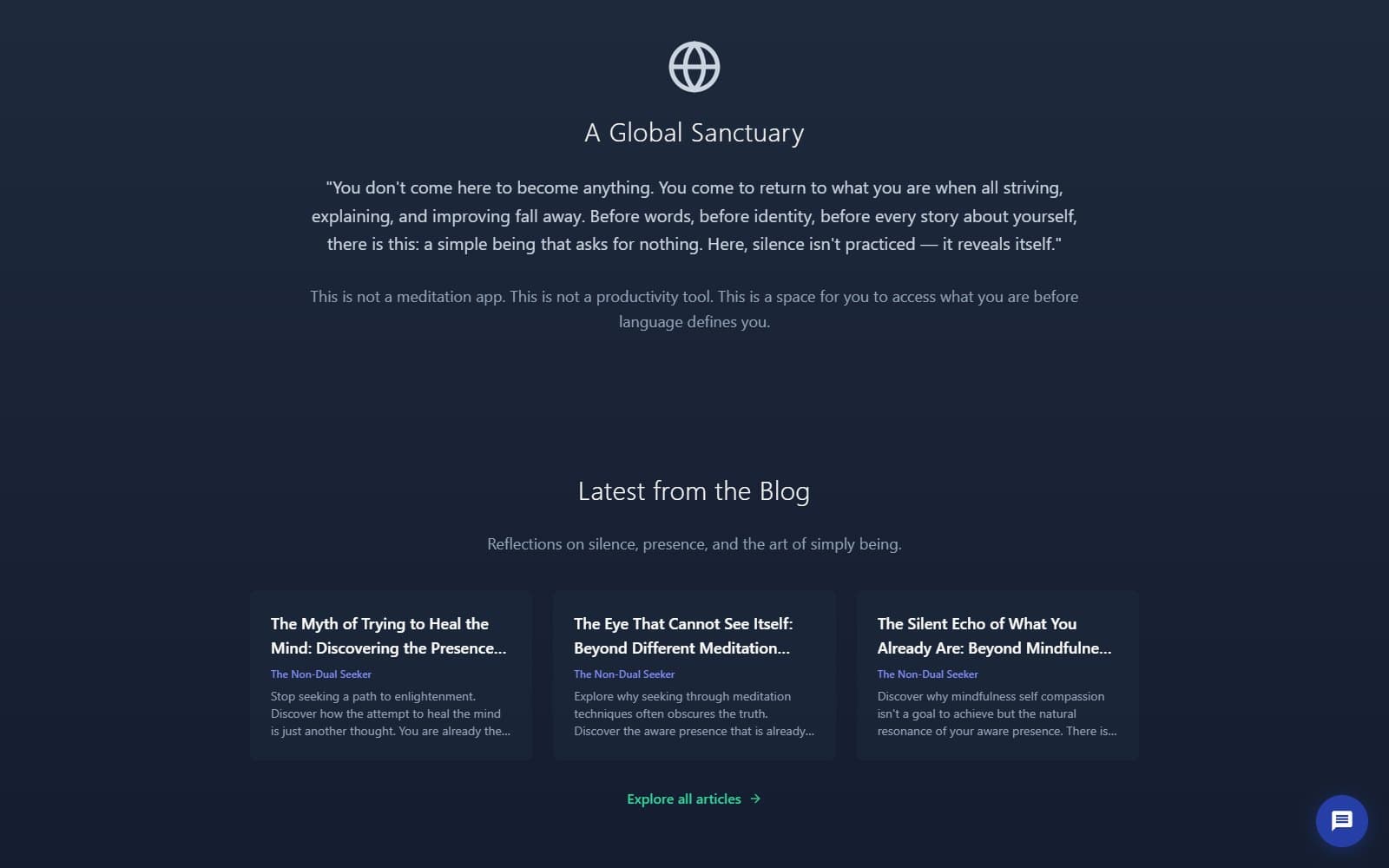 A Global Sanctuary

"You don't come here to become anything. You come to return to what you are when all striving, explaining, and improving fall away. Before words, before identity, before every story about yourself, there is this: a simple being that asks for nothing. Here, silence isn't practiced — it reveals itself."

This is not a meditation app. This is not a productivity tool. This is a space for you to access what you are before language defines you.

Latest from the Blog

Reflections on silence, presence, and the art of simply being.

The Myth of Trying to Heal the Mind: Discovering the Presence...
The Non-Dual Seeker
Stop seeking a path to enlightenment. Discover how the attempt to heal the mind is just another thought. You are already the...

The Eye That Cannot See Itself: Beyond Different Meditation...
The Non-Dual Seeker
Explore why seeking through meditation techniques often obscures the truth. Discover the aware presence that is already...

The Silent Echo of What You Already Are: Beyond Mindfulne...
The Non-Dual Seeker
Discover why mindfulness self compassion isn't a goal to achieve but the natural resonance of your aware presence. There is...

Explore all articles →